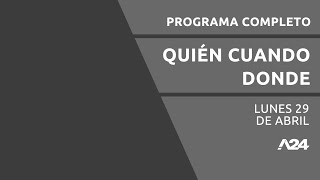 PROGRAMA COMPLETO

QUIÉN CUANDO DONDE

LUNES 29 DE ABRIL

A24